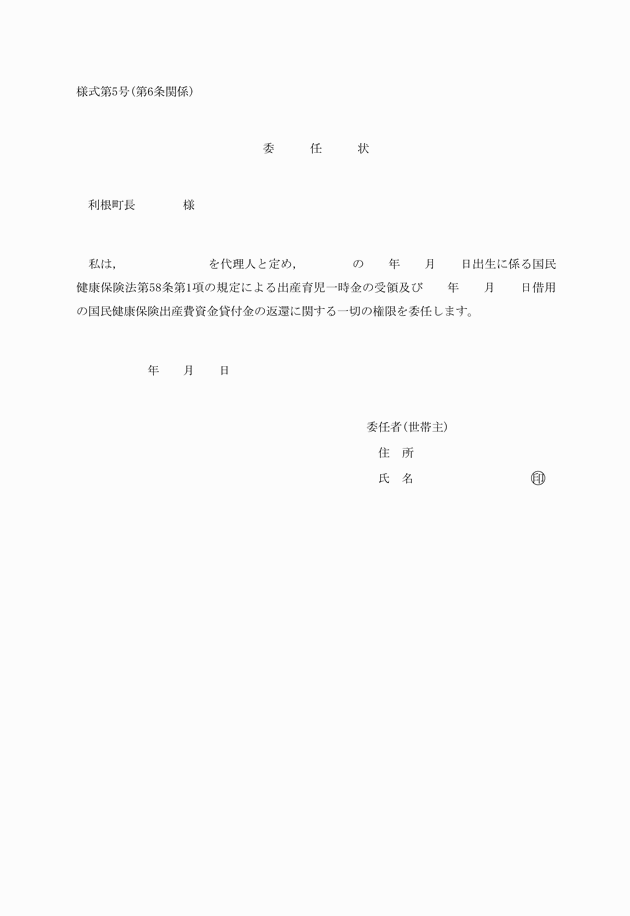 様式第5号(第6条関係)

委　任　状

利根町長　　　様

私は,　　　　　を代理人と定め,　　　の　　年　　月　　日出生に係る国民健康保険法第58条第1項の規定による出産育児一時金の受領及び　　年　　月　　日借用の国民健康保険出産費資金貸付金の返還に関する一切の権限を委任します。

年　　月　　日

委任者(世帯主)
住　所
氏　名　　　　　㊞